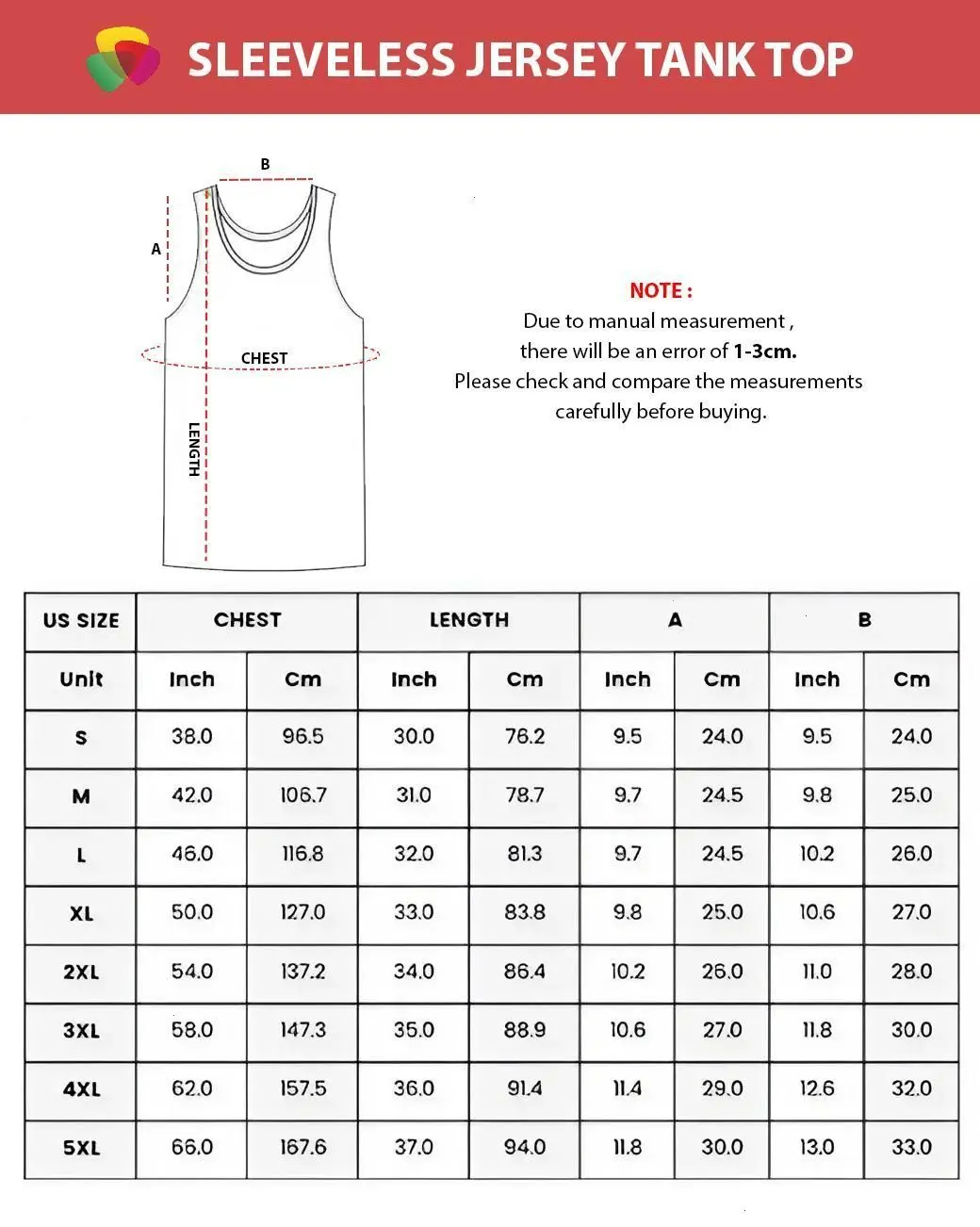 SLEEVELESS JERSEY TANK TOP

B
A
CHEST
LENGTH

NOTE :
Due to manual measurement , there will be an error of 1-3cm.
Please check and compare the measurements carefully before buying.

| US SIZE | CHEST | | LENGTH | | A | | B | |
|---|---|---|---|---|---|---|---|---|
| Unit | Inch | Cm | Inch | Cm | Inch | Cm | Inch | Cm |
| S | 38.0 | 96.5 | 30.0 | 76.2 | 9.5 | 24.0 | 9.5 | 24.0 |
| M | 42.0 | 106.7 | 31.0 | 78.7 | 9.7 | 24.5 | 9.8 | 25.0 |
| L | 46.0 | 116.8 | 32.0 | 81.3 | 9.7 | 24.5 | 10.2 | 26.0 |
| XL | 50.0 | 127.0 | 33.0 | 83.8 | 9.8 | 25.0 | 10.6 | 27.0 |
| 2XL | 54.0 | 137.2 | 34.0 | 86.4 | 10.2 | 26.0 | 11.0 | 28.0 |
| 3XL | 58.0 | 147.3 | 35.0 | 88.9 | 10.6 | 27.0 | 11.8 | 30.0 |
| 4XL | 62.0 | 157.5 | 36.0 | 91.4 | 11.4 | 29.0 | 12.6 | 32.0 |
| 5XL | 66.0 | 167.6 | 37.0 | 94.0 | 11.8 | 30.0 | 13.0 | 33.0 |